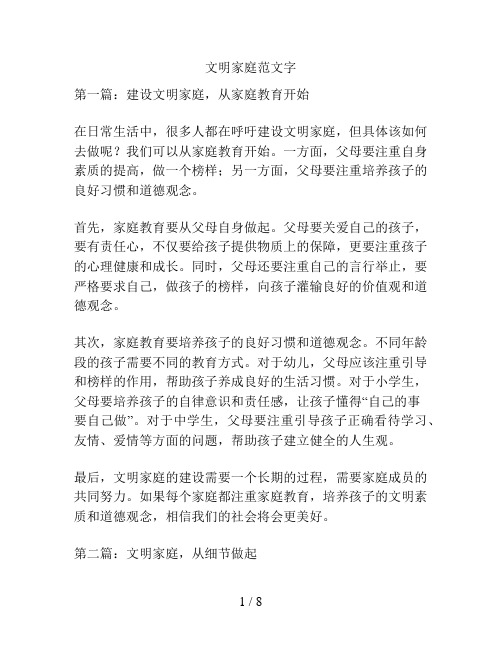 文明家庭范文字

第一篇：建设文明家庭，从家庭教育开始

在日常生活中，很多人都在呼吁建设文明家庭，但具体该如何去做呢？我们可以从家庭教育开始。一方面，父母要注重自身素质的提高，做一个榜样；另一方面，父母要注重培养孩子的良好习惯和道德观念。

首先，家庭教育要从父母自身做起。父母要关爱自己的孩子，要有责任心，不仅要给孩子提供物质上的保障，更要注重孩子的心理健康和成长。同时，父母还要注重自己的言行举止，要严格要求自己，做孩子的榜样，向孩子灌输良好的价值观和道德观念。

其次，家庭教育要培养孩子的良好习惯和道德观念。不同年龄段的孩子需要不同的教育方式。对于幼儿，父母应该注重引导和榜样的作用，帮助孩子养成良好的生活习惯。对于小学生，父母要培养孩子的自律意识和责任感，让孩子懂得“自己的事要自己做”。对于中学生，父母要注重引导孩子正确看待学习、友情、爱情等方面的问题，帮助孩子建立健全的人生观。

最后，文明家庭的建设需要一个长期的过程，需要家庭成员的共同努力。如果每个家庭都注重家庭教育，培养孩子的文明素质和道德观念，相信我们的社会将会更美好。

第二篇：文明家庭，从细节做起

1 / 8